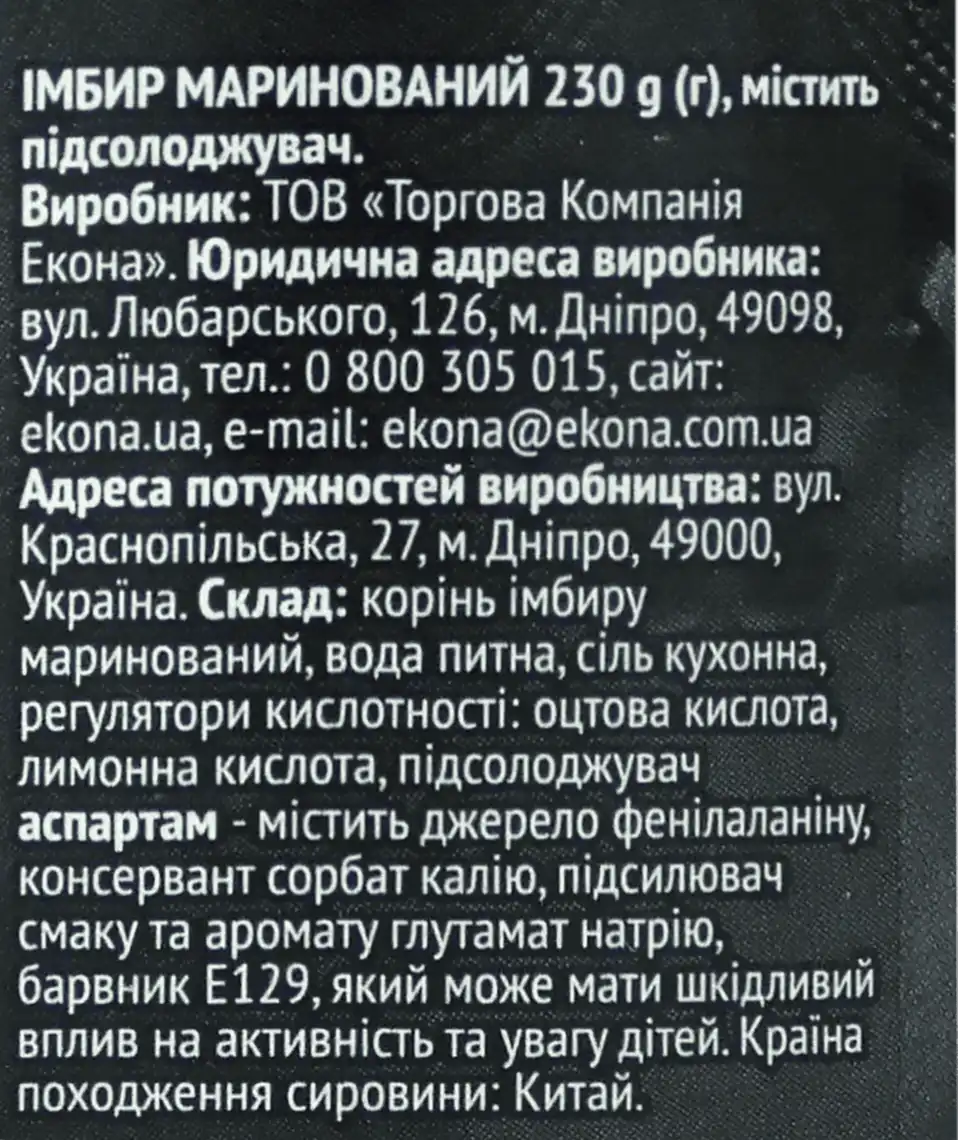 ІМБИР МАРИНОВАНИЙ 230 g (г), містить підсолоджувач.
Виробник: ТОВ «Торгова Компанія Екона». Юридична адреса виробника: вул. Любарського, 126, м. Дніпро, 49098, Україна, тел.: 0 800 305 015, сайт: ekona.ua, e-mail: ekona@ekona.com.ua
Адреса потужностей виробництва: вул. Краснопільська, 27, м. Дніпро, 49000, Україна. Склад: корінь імбиру маринований, вода питна, сіль кухонна, регулятори кислотності: оцтова кислота, лимонна кислота, підсолоджувач аспартам - містить джерело фенілаланіну, консервант сорбат калію, підсилювач смаку та аромату глутамат натрію, барвник Е129, який може мати шкідливий вплив на активність та увагу дітей. Країна походження сировини: Китай.